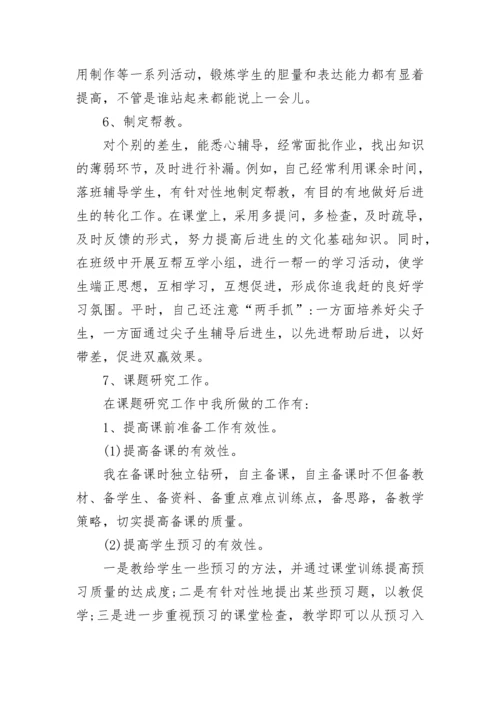 用制作等一系列活动，锻炼学生的胆量和表达能力都有显着提高，不管是谁站起来都能说上一会儿。

6、制定帮教。

对个别的差生，能悉心辅导，经常面批作业，找出知识的薄弱环节，及时进行补漏。例如，自己经常利用课余时间，落班辅导学生，有针对性地制定帮教，有目的有地做好后进生的转化工作。在课堂上，采用多提问，多检查，及时疏导，及时反馈的形式，努力提高后进生的文化基础知识。同时，在班级中开展互帮互学小组，进行一帮一的学习活动，使学生端正思想，互相学习，互想促进，形成你追我赶的良好学习氛围。平时，自己还注意“两手抓”：一方面培养好尖子生，一方面通过尖子生辅导后进生，以先进帮助后进，以好带差，促进双赢效果。

7、课题研究工作。

在课题研究工作中我所做的工作有：

1、提高课前准备工作有效性。

(1)提高备课的有效性。

我在备课时独立钻研，自主备课，自主备课时不但备教材、备学生、备资料、备重点难点训练点，备思路，备教学策略，切实提高备课的质量。

(2)提高学生预习的有效性。

一是教给学生一些预习的方法，并通过课堂训练提高预习质量的达成度；二是有针对性地提出某些预习题，以教促学；三是进一步重视预习的课堂检查，教学即可以从预习入